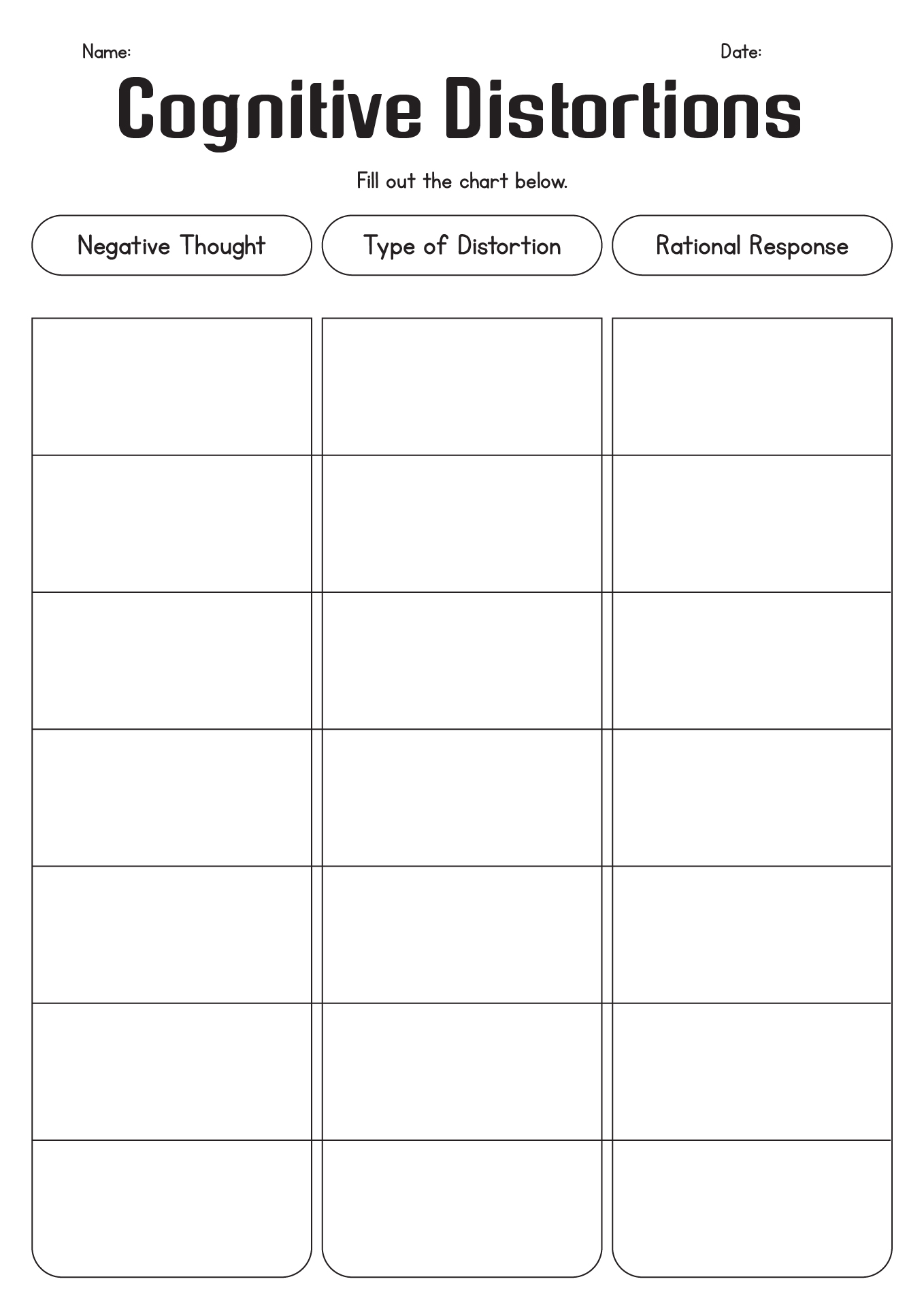 Name: Date:

Cognitive Distortions

Fill out the chart below.

| Negative Thought | Type of Distortion | Rational Response |
|---|---|---|
| | | |
| | | |
| | | |
| | | |
| | | |
| | | |
| | | |